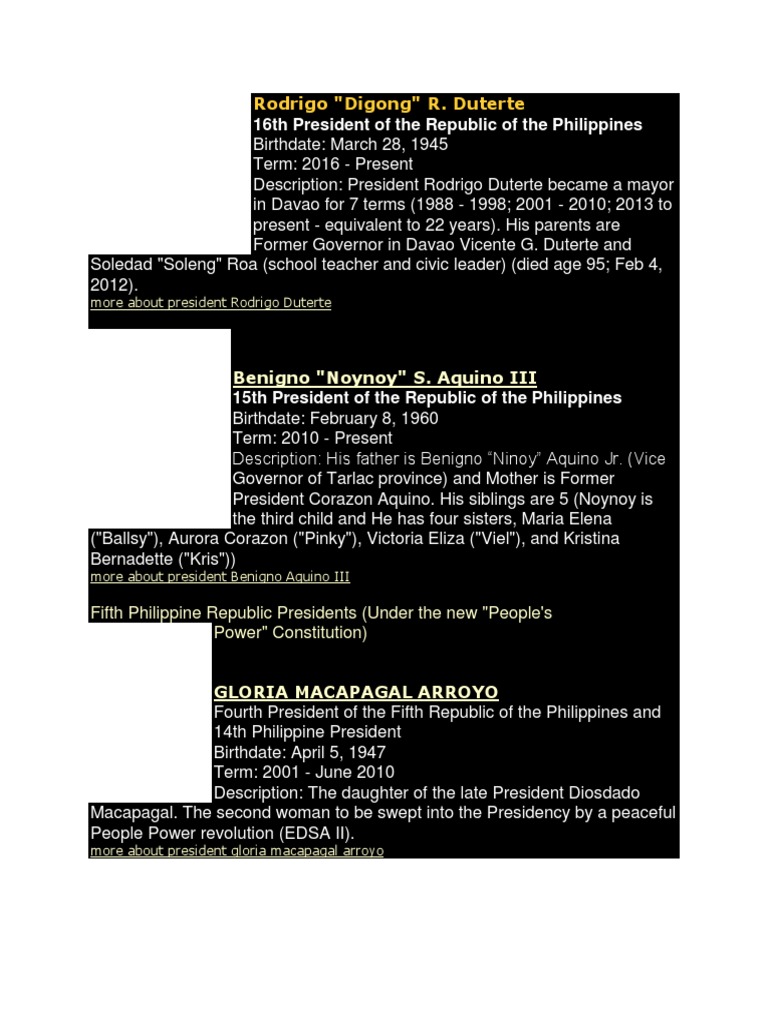 Rodrigo "Digong" R. Duterte
16th President of the Republic of the Philippines
Birthdate: March 28, 1945
Term: 2016 - Present
Description: President Rodrigo Duterte became a mayor in Davao for 7 terms (1988 - 1998; 2001 - 2010; 2013 to present - equivalent to 22 years). His parents are Former Governor in Davao Vicente G. Duterte and Soledad "Soleng" Roa (school teacher and civic leader) (died age 95; Feb 4, 2012).
more about president Rodrigo Duterte

Benigno "Noynoy" S. Aquino III
15th President of the Republic of the Philippines
Birthdate: February 8, 1960
Term: 2010 - Present
Description: His father is Benigno "Ninoy" Aquino Jr. (Vice Governor of Tarlac province) and Mother is Former President Corazon Aquino. His siblings are 5 (Noynoy is the third child and He has four sisters, Maria Elena ("Ballsy"), Aurora Corazon ("Pinky"), Victoria Eliza ("Viel"), and Kristina Bernadette ("Kris"))
more about president Benigno Aquino III

Fifth Philippine Republic Presidents (Under the new "People's Power" Constitution)

GLORIA MACAPAGAL ARROYO
Fourth President of the Fifth Republic of the Philippines and 14th Philippine President
Birthdate: April 5, 1947
Term: 2001 - June 2010
Description: The daughter of the late President Diosdado Macapagal. The second woman to be swept into the Presidency by a peaceful People Power revolution (EDSA II).
more about president gloria macapagal arroyo